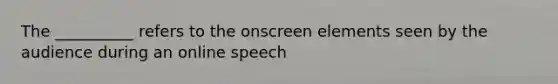 The __________ refers to the onscreen elements seen by the audience during an online speech